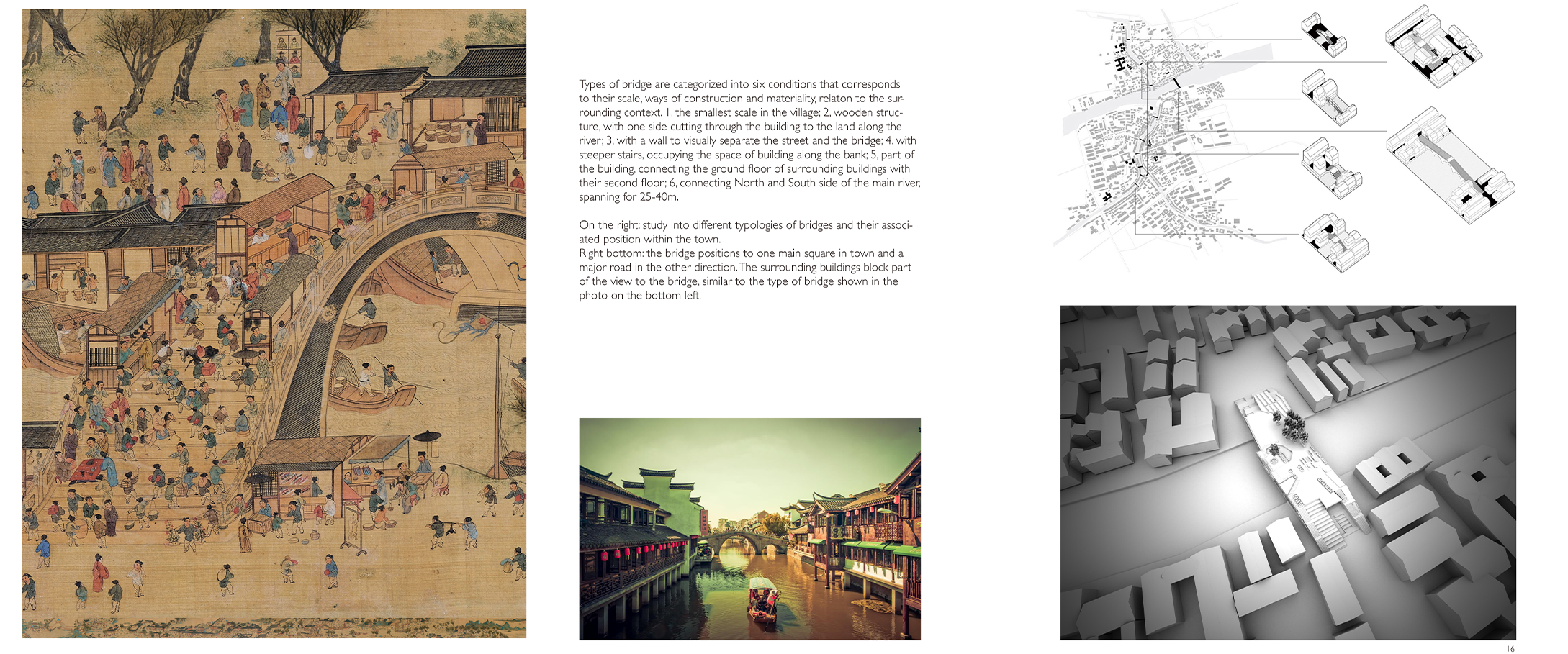 Types of bridge are categorized into six conditions that corresponds to their scale, ways of construction and materiality, relaton to the surrounding context. 1, the smallest scale in the village; 2, wooden structure, with one side cutting through the building to the land along the river; 3, with a wall to visually separate the street and the bridge; 4. with steeper stairs, occupying the space of building along the bank; 5, part of the building, connecting the ground floor of surrounding buildings with their second floor; 6, connecting North and South side of the main river, spanning for 25-40m.

On the right: study into different typologies of bridges and their associated position within the town.
Right bottom: the bridge positions to one main square in town and a major road in the other direction. The surrounding buildings block part of the view to the bridge, similar to the type of bridge shown in the photo on the bottom left.

16